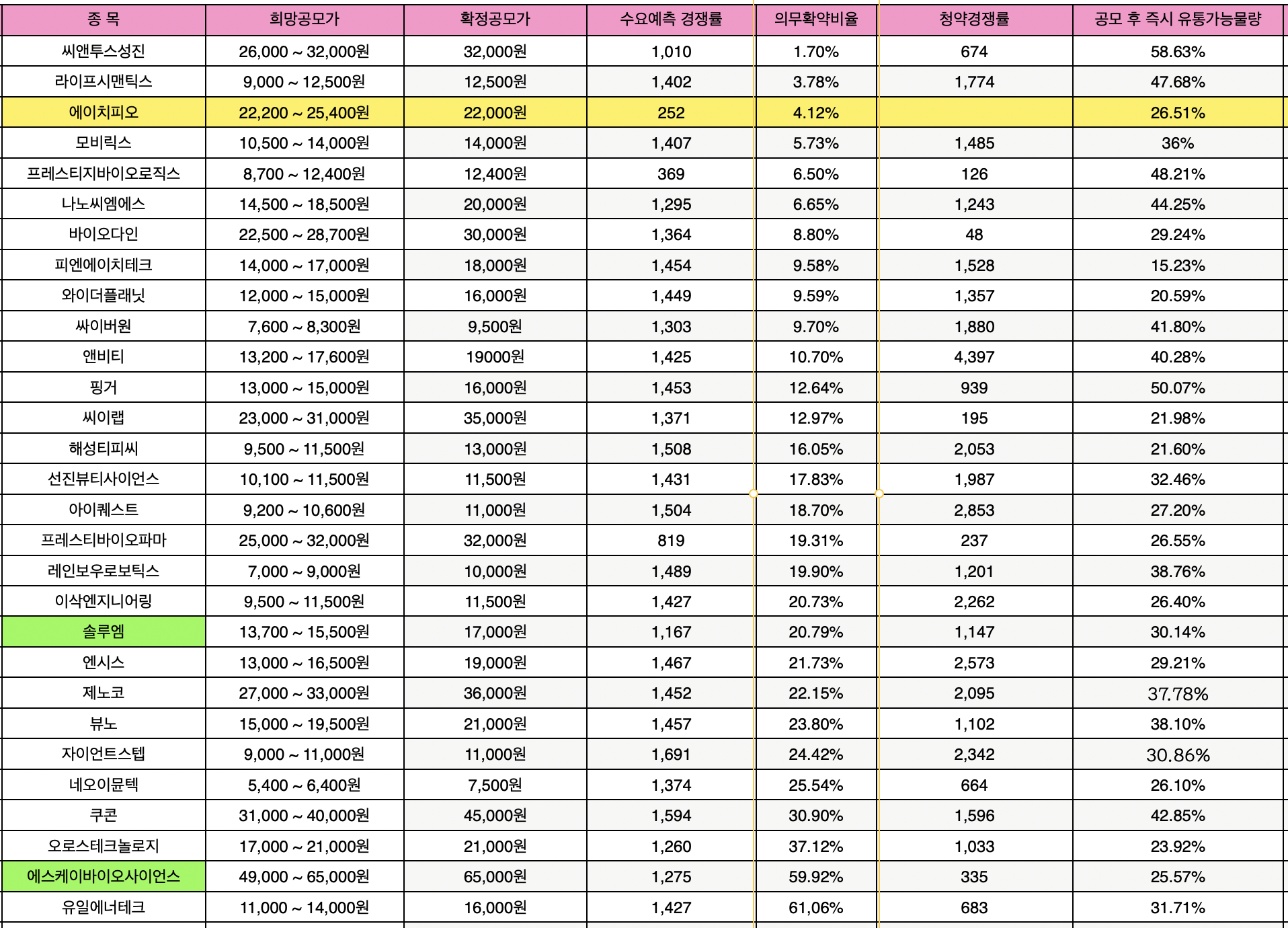 | 종 목 | 희망공모가 | 확정공모가 | 수요예측 경쟁률 | 의무확약비율 | 청약경쟁률 | 공모 후 즉시 유통가능물량 |
|---|---|---|---|---|---|---|
| 씨앤투스성진 | 26,000 ~ 32,000원 | 32,000원 | 1,010 | 1.70% | 674 | 58.63% |
| 라이프시맨틱스 | 9,000 ~ 12,500원 | 12,500원 | 1,402 | 3.78% | 1,774 | 47.68% |
| 에이치피오 | 22,200 ~ 25,400원 | 22,000원 | 252 | 4.12% | | 26.51% |
| 모비릭스 | 10,500 ~ 14,000원 | 14,000원 | 1,407 | 5.73% | 1,485 | 36% |
| 프레스티지바이오로직스 | 8,700 ~ 12,400원 | 12,400원 | 369 | 6.50% | 126 | 48.21% |
| 나노씨엠에스 | 14,500 ~ 18,500원 | 20,000원 | 1,295 | 6.65% | 1,243 | 44.25% |
| 바이오다인 | 22,500 ~ 28,700원 | 30,000원 | 1,364 | 8.80% | 48 | 29.24% |
| 피엔에이치테크 | 14,000 ~ 17,000원 | 18,000원 | 1,454 | 9.58% | 1,528 | 15.23% |
| 와이더플래닛 | 12,000 ~ 15,000원 | 16,000원 | 1,449 | 9.59% | 1,357 | 20.59% |
| 싸이버원 | 7,600 ~ 8,300원 | 9,500원 | 1,303 | 9.70% | 1,880 | 41.80% |
| 앤비티 | 13,200 ~ 17,600원 | 19000원 | 1,425 | 10.70% | 4,397 | 40.28% |
| 핑거 | 13,000 ~ 15,000원 | 16,000원 | 1,453 | 12.64% | 939 | 50.07% |
| 씨이랩 | 23,000 ~ 31,000원 | 35,000원 | 1,371 | 12.97% | 195 | 21.98% |
| 해성티피씨 | 9,500 ~ 11,500원 | 13,000원 | 1,508 | 16.05% | 2,053 | 21.60% |
| 선진뷰티사이언스 | 10,100 ~ 11,500원 | 11,500원 | 1,431 | 17.83% | 1,987 | 32.46% |
| 아이퀘스트 | 9,200 ~ 10,600원 | 11,000원 | 1,504 | 18.70% | 2,853 | 27.20% |
| 프레스티바이오파마 | 25,000 ~ 32,000원 | 32,000원 | 819 | 19.31% | 237 | 26.55% |
| 레인보우로보틱스 | 7,000 ~ 9,000원 | 10,000원 | 1,489 | 19.90% | 1,201 | 38.76% |
| 이삭엔지니어링 | 9,500 ~ 11,500원 | 11,500원 | 1,427 | 20.73% | 2,262 | 26.40% |
| 솔루엠 | 13,700 ~ 15,500원 | 17,000원 | 1,167 | 20.79% | 1,147 | 30.14% |
| 엔시스 | 13,000 ~ 16,500원 | 19,000원 | 1,467 | 21.73% | 2,573 | 29.21% |
| 제노코 | 27,000 ~ 33,000원 | 36,000원 | 1,452 | 22.15% | 2,095 | 37.78% |
| 뷰노 | 15,000 ~ 19,500원 | 21,000원 | 1,457 | 23.80% | 1,102 | 38.10% |
| 자이언트스텝 | 9,000 ~ 11,000원 | 11,000원 | 1,691 | 24.42% | 2,342 | 30.86% |
| 네오이뮨텍 | 5,400 ~ 6,400원 | 7,500원 | 1,374 | 25.54% | 664 | 26.10% |
| 쿠콘 | 31,000 ~ 40,000원 | 45,000원 | 1,594 | 30.90% | 1,596 | 42.85% |
| 오로스테크놀로지 | 17,000 ~ 21,000원 | 21,000원 | 1,260 | 37.12% | 1,033 | 23.92% |
| 에스케이바이오사이언스 | 49,000 ~ 65,000원 | 65,000원 | 1,275 | 59.92% | 335 | 25.57% |
| 유일에너테크 | 11,000 ~ 14,000원 | 16,000원 | 1,427 | 61,06% | 683 | 31.71% |